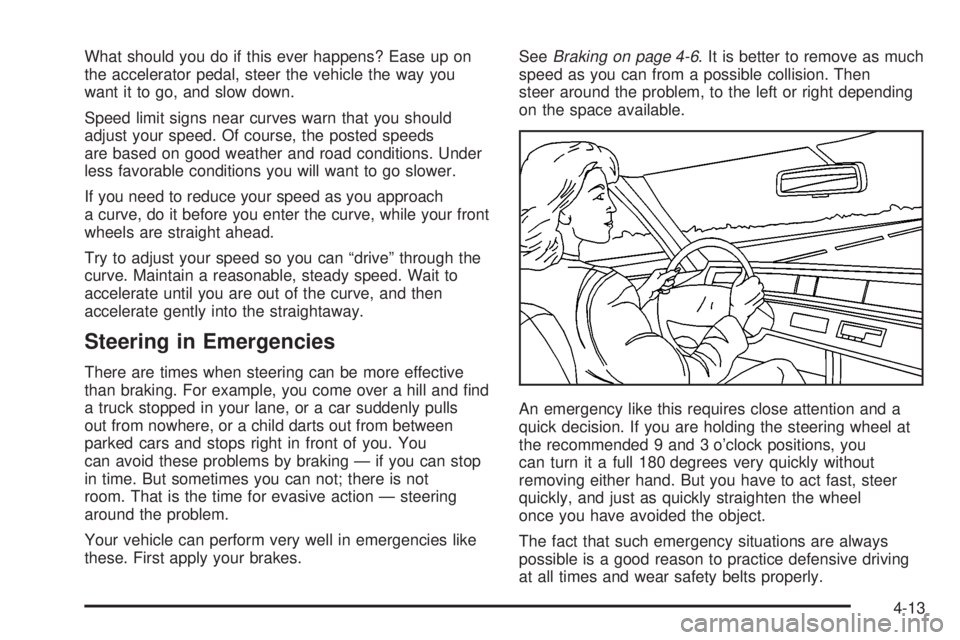 What should you do if this ever happens? Ease up on the accelerator pedal, steer the vehicle the way you want it to go, and slow down.

Speed limit signs near curves warn that you should adjust your speed. Of course, the posted speeds are based on good weather and road conditions. Under less favorable conditions you will want to go slower.

If you need to reduce your speed as you approach a curve, do it before you enter the curve, while your front wheels are straight ahead.

Try to adjust your speed so you can “drive” through the curve. Maintain a reasonable, steady speed. Wait to accelerate until you are out of the curve, and then accelerate gently into the straightaway.

Steering in Emergencies

There are times when steering can be more effective than braking. For example, you come over a hill and find a truck stopped in your lane, or a car suddenly pulls out from nowhere, or a child darts out from between parked cars and stops right in front of you. You can avoid these problems by braking — if you can stop in time. But sometimes you can not; there is not room. That is the time for evasive action — steering around the problem.

Your vehicle can perform very well in emergencies like these. First apply your brakes. See Braking on page 4-6. It is better to remove as much speed as you can from a possible collision. Then steer around the problem, to the left or right depending on the space available.

An emergency like this requires close attention and a quick decision. If you are holding the steering wheel at the recommended 9 and 3 o’clock positions, you can turn it a full 180 degrees very quickly without removing either hand. But you have to act fast, steer quickly, and just as quickly straighten the wheel once you have avoided the object.

The fact that such emergency situations are always possible is a good reason to practice defensive driving at all times and wear safety belts properly.

4-13

carmanualsonline.info